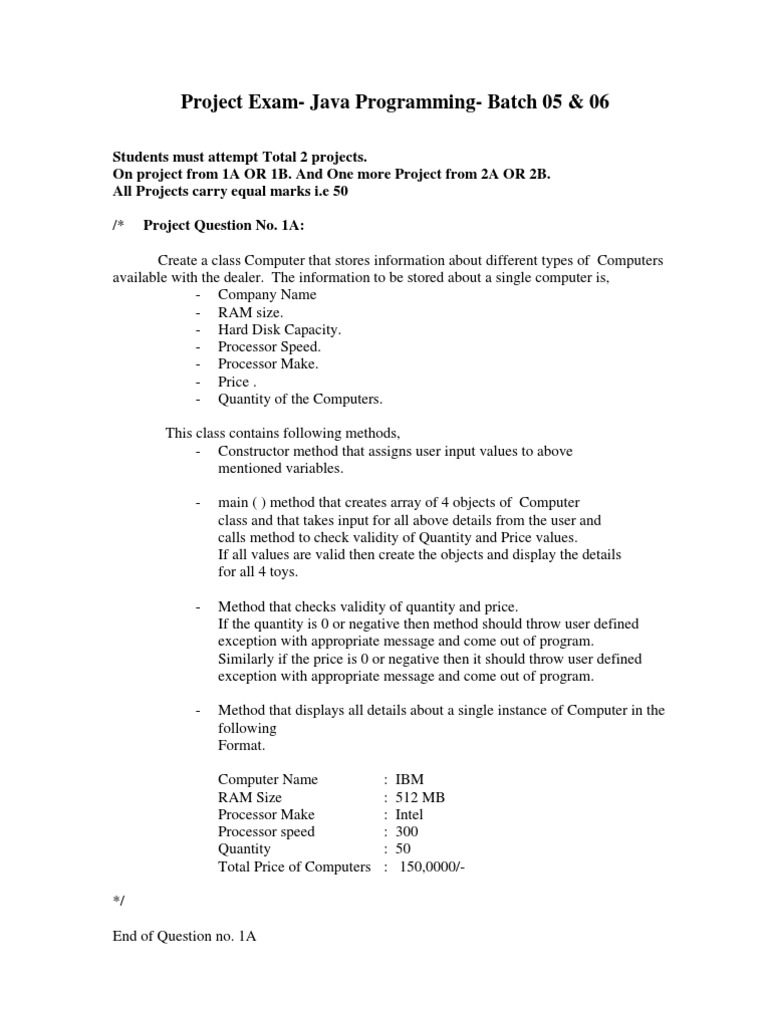 Project Exam- Java Programming- Batch 05 & 06

Students must attempt Total 2 projects.
On project from 1A OR 1B. And One more Project from 2A OR 2B.
All Projects carry equal marks i.e 50

/* Project Question No. 1A:

Create a class Computer that stores information about different types of Computers available with the dealer. The information to be stored about a single computer is,
- Company Name
- RAM size.
- Hard Disk Capacity.
- Processor Speed.
- Processor Make.
- Price .
- Quantity of the Computers.

This class contains following methods,
- Constructor method that assigns user input values to above mentioned variables.

- main ( ) method that creates array of 4 objects of Computer class and that takes input for all above details from the user and calls method to check validity of Quantity and Price values. If all values are valid then create the objects and display the details for all 4 toys.

- Method that checks validity of quantity and price. If the quantity is 0 or negative then method should throw user defined exception with appropriate message and come out of program. Similarly if the price is 0 or negative then it should throw user defined exception with appropriate message and come out of program.

- Method that displays all details about a single instance of Computer in the following Format.

Computer Name : IBM
RAM Size : 512 MB
Processor Make : Intel
Processor speed : 300
Quantity : 50
Total Price of Computers : 150,0000/-

*/

End of Question no. 1A